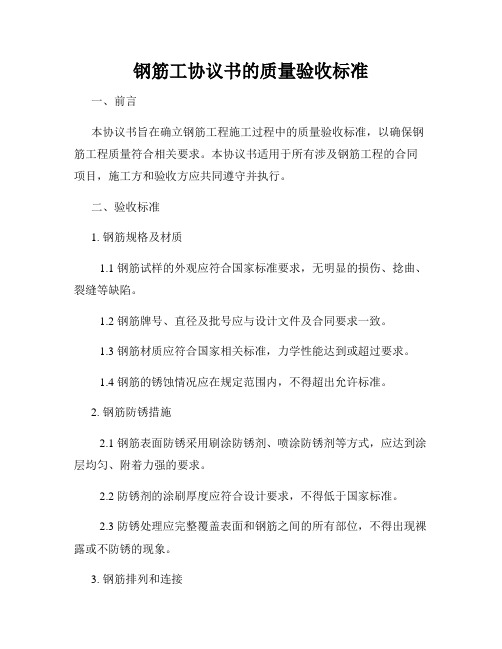 钢筋工协议书的质量验收标准

一、前言

本协议书旨在确立钢筋工程施工过程中的质量验收标准，以确保钢筋工程质量符合相关要求。本协议书适用于所有涉及钢筋工程的合同项目，施工方和验收方应共同遵守并执行。

二、验收标准

1. 钢筋规格及材质

1.1 钢筋试样的外观应符合国家标准要求，无明显的损伤、捻曲、裂缝等缺陷。

1.2 钢筋牌号、直径及批号应与设计文件及合同要求一致。

1.3 钢筋材质应符合国家相关标准，力学性能达到或超过要求。

1.4 钢筋的锈蚀情况应在规定范围内，不得超出允许标准。

2. 钢筋防锈措施

2.1 钢筋表面防锈采用刷涂防锈剂、喷涂防锈剂等方式，应达到涂层均匀、附着力强的要求。

2.2 防锈剂的涂刷厚度应符合设计要求，不得低于国家标准。

2.3 防锈处理应完整覆盖表面和钢筋之间的所有部位，不得出现裸露或不防锈的现象。

3. 钢筋排列和连接